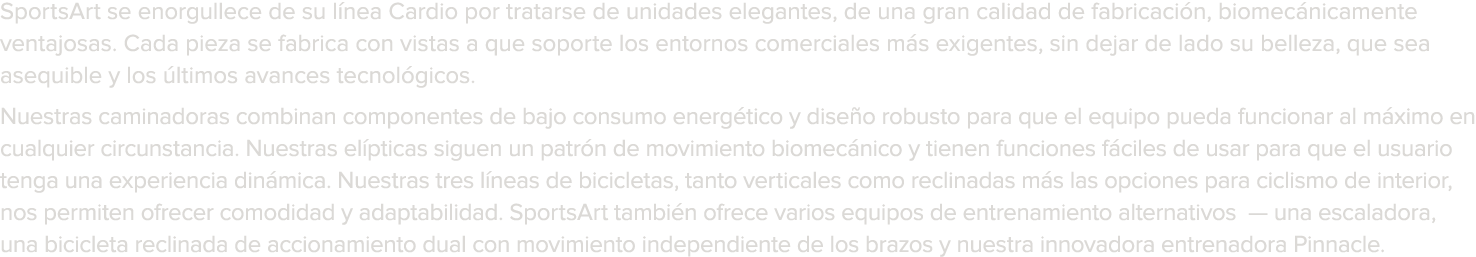 SportsArt se enorgullece de su línea Cardio por tratarse de unidades elegantes, de una gran calidad de fabricación, biomecánicamente ventajosas. Cada pieza se fabrica con vistas a que soporte los entornos comerciales más exigentes, sin dejar de lado su belleza, que sea asequible y los últimos avances tecnológicos.

Nuestras caminadoras combinan componentes de bajo consumo energético y diseño robusto para que el equipo pueda funcionar al máximo en cualquier circunstancia. Nuestras elípticas siguen un patrón de movimiento biomecánico y tienen funciones fáciles de usar para que el usuario tenga una experiencia dinámica. Nuestras tres líneas de bicicletas, tanto verticales como reclinadas más las opciones para ciclismo de interior, nos permiten ofrecer comodidad y adaptabilidad. SportsArt también ofrece varios equipos de entrenamiento alternativos — una escaladora, una bicicleta reclinada de accionamiento dual con movimiento independiente de los brazos y nuestra innovadora entrenadora Pinnacle.